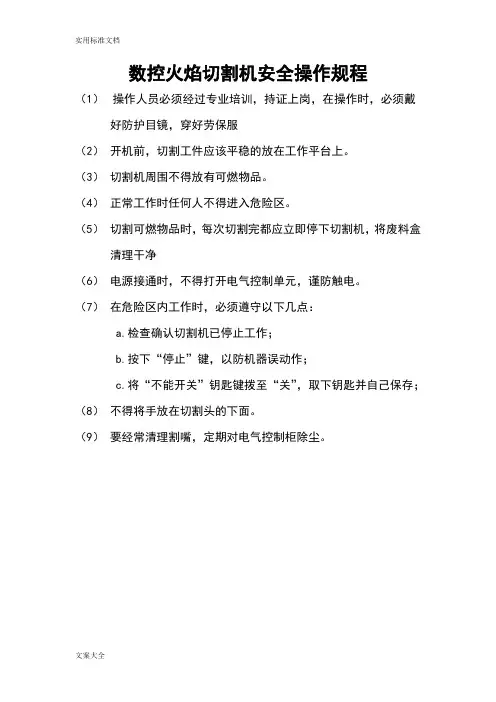 实用标准文档

数控火焰切割机安全操作规程

（1） 操作人员必须经过专业培训，持证上岗，在操作时，必须戴好防护目镜，穿好劳保服

（2） 开机前，切割工件应该平稳的放在工作平台上。

（3） 切割机周围不得放有可燃物品。

（4） 正常工作时任何人不得进入危险区。

（5） 切割可燃物品时，每次切割完都应立即停下切割机，将废料盒清理干净

（6） 电源接通时，不得打开电气控制单元，谨防触电。

（7） 在危险区内工作时，必须遵守以下几点：

a. 检查确认切割机已停止工作；

b. 按下“停止”键，以防机器误动作；

c. 将“不能开关”钥匙键拨至“关”，取下钥匙并自己保存；

（8） 不得将手放在切割头的下面。

（9） 要经常清理割嘴，定期对电气控制柜除尘。

文案大全